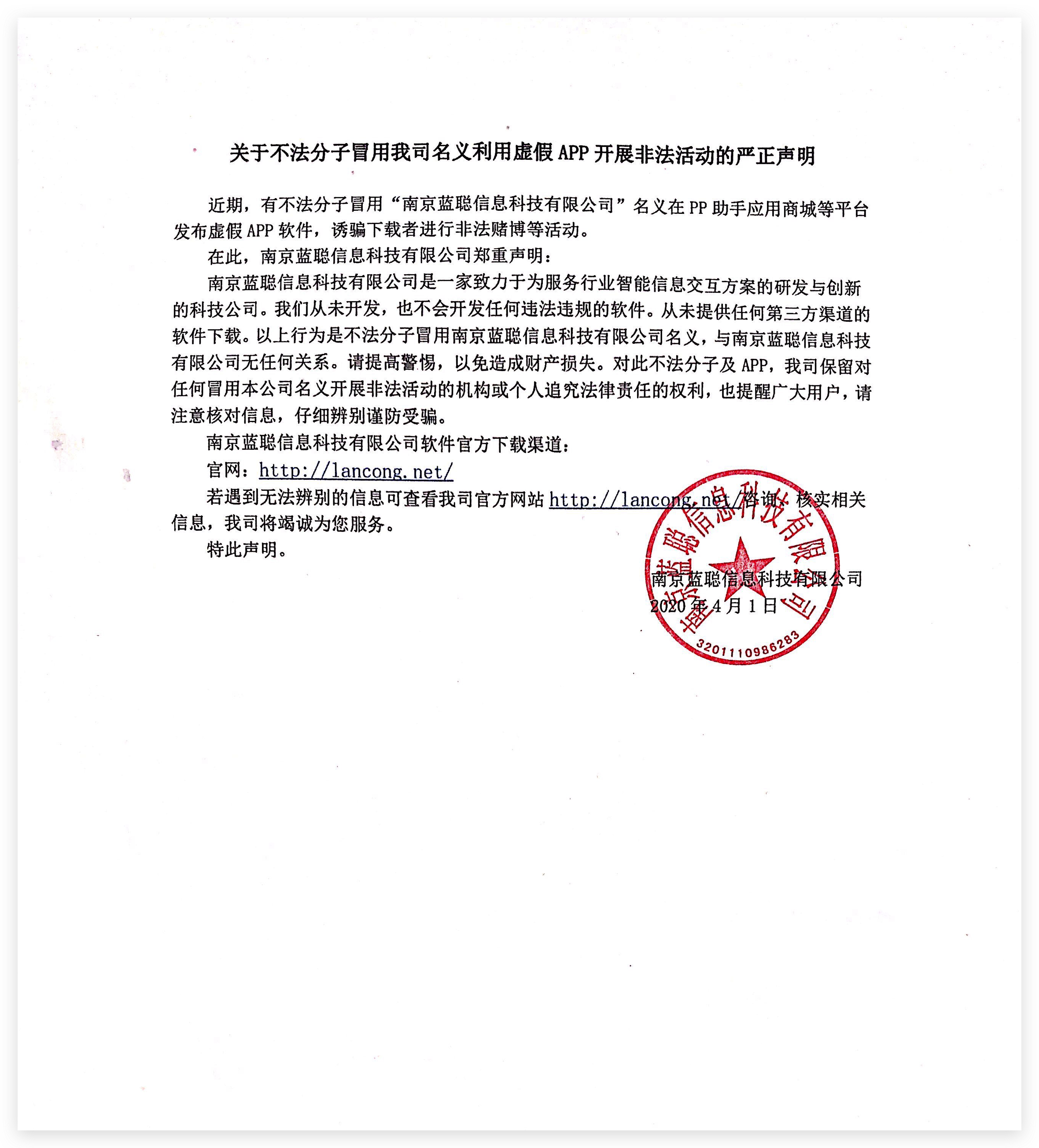 关于不法分子冒用我司名义利用虚假 APP 开展非法活动的严正声明

近期，有不法分子冒用“南京蓝聪信息科技有限公司”名义在 PP 助手应用商城等平台发布虚假 APP 软件，诱骗下载者进行非法赌博等活动。

在此，南京蓝聪信息科技有限公司郑重声明：

南京蓝聪信息科技有限公司是一家致力于为服务行业智能信息交互方案的研发与创新的科技公司。我们从未开发，也不会开发任何违法违规的软件。从未提供任何第三方渠道的软件下载。以上行为是不法分子冒用南京蓝聪信息科技有限公司名义，与南京蓝聪信息科技有限公司无任何关系。请提高警惕，以免造成财产损失。对此不法分子及 APP，我司保留对任何冒用本公司名义开展非法活动的机构或个人追究法律责任的权利，也提醒广大用户，请注意核对信息，仔细辨别谨防受骗。

南京蓝聪信息科技有限公司软件官方下载渠道：

官网：http://lancong.net/

若遇到无法辨别的信息可查看我司官方网站 http://lancong.net/咨询、核实相关信息，我司将竭诚为您服务。

特此声明。

南京蓝聪信息科技有限公司
2020 年 4 月 1 日

南京蓝聪信息科技有限公司
3201110986283